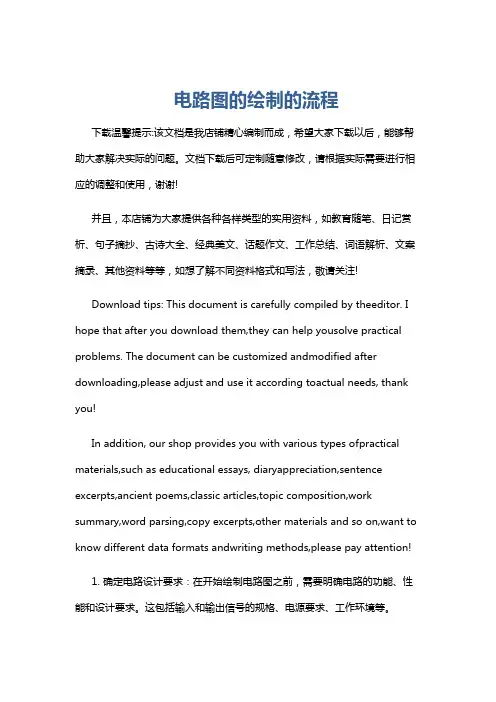 电路图的绘制的流程

下载温馨提示:该文档是我店铺精心编制而成，希望大家下载以后，能够帮助大家解决实际的问题。文档下载后可定制随意修改，请根据实际需要进行相应的调整和使用，谢谢!

并且，本店铺为大家提供各种各样类型的实用资料，如教育随笔、日记赏析、句子摘抄、古诗大全、经典美文、话题作文、工作总结、词语解析、文案摘录、其他资料等等，如想了解不同资料格式和写法，敬请关注!

Download tips: This document is carefully compiled by theeditor. I hope that after you download them,they can help yousolve practical problems. The document can be customized andmodified after downloading,please adjust and use it according toactual needs, thank you!

In addition, our shop provides you with various types ofpractical materials,such as educational essays, diaryappreciation,sentence excerpts,ancient poems,classic articles,topic composition,work summary,word parsing,copy excerpts,other materials and so on,want to know different data formats andwriting methods,please pay attention!

1. 确定电路设计要求：在开始绘制电路图之前，需要明确电路的功能、性能和设计要求。这包括输入和输出信号的规格、电源要求、工作环境等。